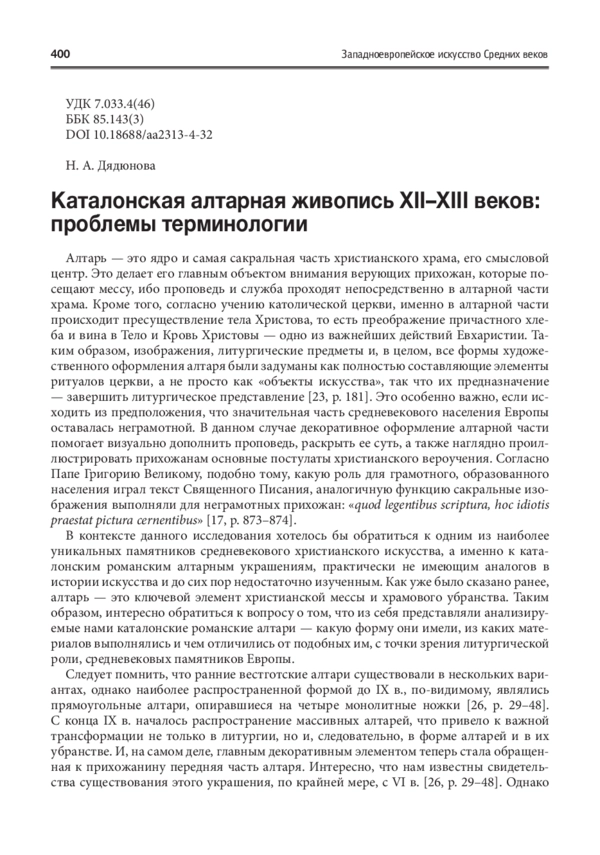 400

Западноевропейское искусство Средних веков

УДК 7.033.4(46)
ББК 85.143(3)
DOI 10.18688/aa2313-4-32

Н. А. Дядюнова

Каталонская алтарная живопись XII–XIII веков: проблемы терминологии

Алтарь — это ядро и самая сакральная часть христианского храма, его смысловой центр. Это делает его главным объектом внимания верующих прихожан, которые посещают мессу, ибо проповедь и служба проходят непосредственно в алтарной части храма. Кроме того, согласно учению католической церкви, именно в алтарной части происходит пресуществление тела Христова, то есть преображение причастного хлеба и вина в Тело и Кровь Христовы — одно из важнейших действий Евхаристии. Таким образом, изображения, литургические предметы и, в целом, все формы художественного оформления алтаря были задуманы как полностью составляющие элементы ритуалов церкви, а не просто как «объекты искусства», так что их предназначение — завершить литургическое представление [23, p. 181]. Это особенно важно, если исходить из предположения, что значительная часть средневекового населения Европы оставалась неграмотной. В данном случае декоративное оформление алтарной части помогает визуально дополнить проповедь, раскрыть ее суть, а также наглядно проиллюстрировать прихожанам основные постулаты христианского вероучения. Согласно Папе Григорию Великому, подобно тому, какую роль для грамотного, образованного населения играл текст Священного Писания, аналогичную функцию сакральные изображения выполняли для неграмотных прихожан: «quod legentibus scriptura, hoc idiotis praestat pictura cernentibus» [17, p. 873–874].

В контексте данного исследования хотелось бы обратиться к одним из наиболее уникальных памятников средневекового христианского искусства, а именно к каталонским романским алтарным украшениям, практически не имеющим аналогов в истории искусства и до сих пор недостаточно изученным. Как уже было сказано ранее, алтарь — это ключевой элемент христианской мессы и храмового убранства. Таким образом, интересно обратиться к вопросу о том, что из себя представляли анализируемые нами каталонские романские алтари — какую форму они имели, из каких материалов выполнялись и чем отличились от подобных им, с точки зрения литургической роли, средневековых памятников Европы.

Следует помнить, что ранние вестготские алтари существовали в нескольких вариантах, однако наиболее распространенной формой до IX в., по-видимому, являлись прямоугольные алтари, опиравшиеся на четыре монолитные ножки [26, p. 29–48]. С конца IX в. началось распространение массивных алтарей, что привело к важной трансформации не только в литургии, но и, следовательно, в форме алтарей и в их убранстве. И, на самом деле, главным декоративным элементом теперь стала обращенная к прихожанину передняя часть алтаря. Интересно, что нам известны свидетельства существования этого украшения, по крайней мере, с VI в. [26, p. 29–48]. Однако